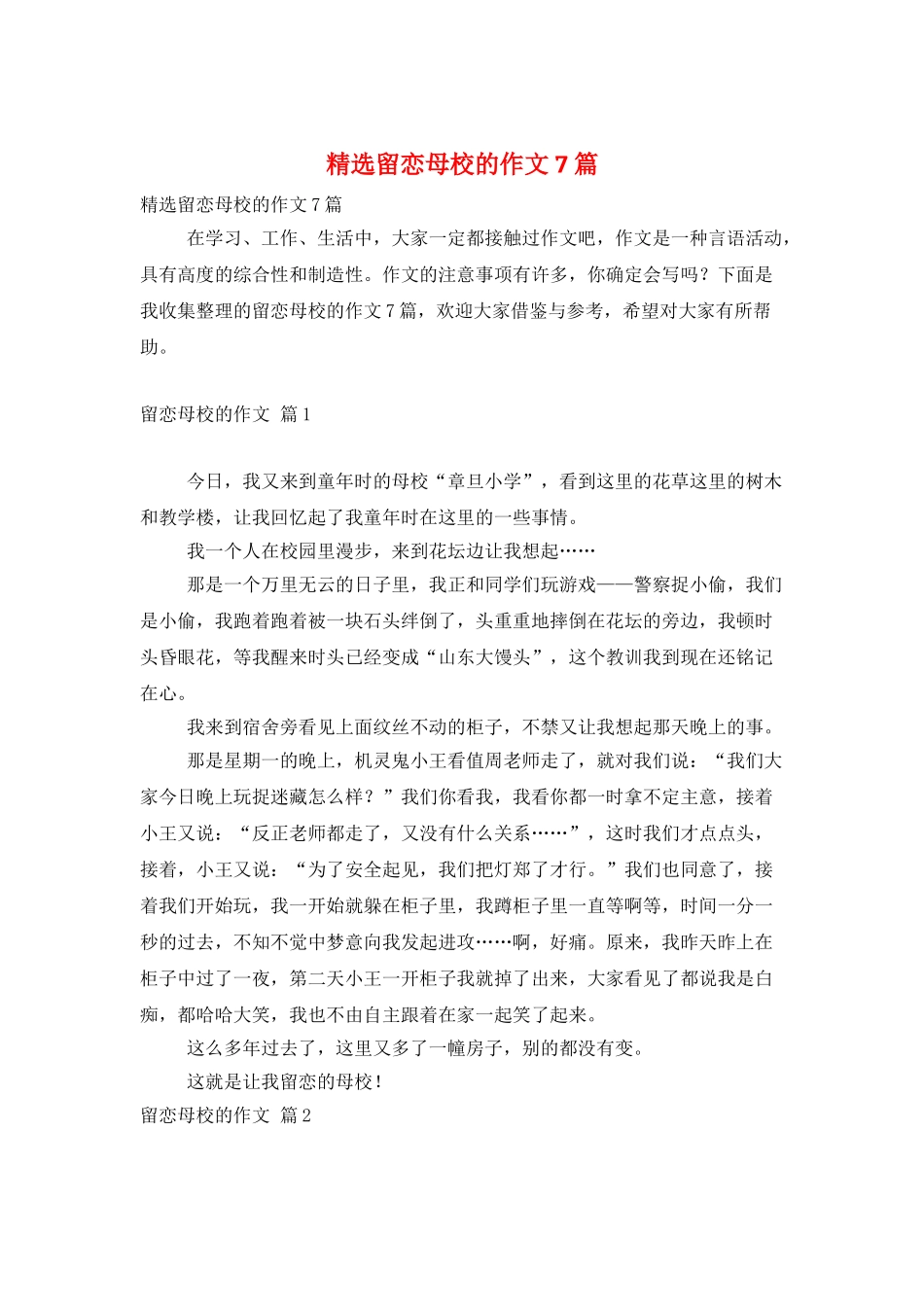 精选留恋母校的作文7篇

精选留恋母校的作文7篇

在学习、工作、生活中，大家一定都接触过作文吧，作文是一种言语活动，具有高度的综合性和制造性。作文的注意事项有许多，你确定会写吗？下面是我收集整理的留恋母校的作文7篇，欢迎大家借鉴与参考，希望对大家有所帮助。

留恋母校的作文 篇1

今日，我又来到童年时的母校“章旦小学”，看到这里的花草这里的树木和教学楼，让我回忆起了我童年时在这里的一些事情。

我一个人在校园里漫步，来到花坛边让我想起……

那是一个万里无云的日子里，我正和同学们玩游戏——警察捉小偷，我们是小偷，我跑着跑着被一块石头绊倒了，头重重地摔倒在花坛的旁边，我顿时头昏眼花，等我醒来时头已经变成“山东大馒头”，这个教训我到现在还铭记在心。

我来到宿舍旁看见上面纹丝不动的柜子，不禁又让我想起那天晚上的事。

那是星期一的晚上，机灵鬼小王看值周老师走了，就对我们说：“我们大家今日晚上玩捉迷藏怎么样？”我们你看我，我看你都一时拿不定主意，接着小王又说：“反正老师都走了，又没有什么关系……”，这时我们才点点头，接着，小王又说：“为了安全起见，我们把灯郑了才行。”我们也同意了，接着我们开始玩，我一开始就躲在柜子里，我蹲柜子里一直等啊等，时间一分一秒的过去，不知不觉中梦意向我发起进攻……啊，好痛。原来，我昨天昨上在柜子中过了一夜，第二天小王一开柜子我就掉了出来，大家看见了都说我是白痴，都哈哈大笑，我也不由自主跟着在家一起笑了起来。

这么多年过去了，这里又多了一幢房子，别的都没有变。

这就是让我留恋的母校！

留恋母校的作文 篇2